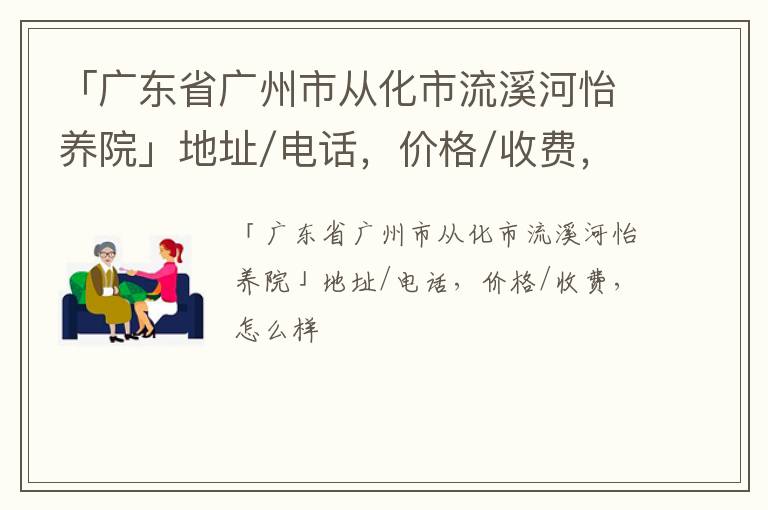 「广东省广州市从化市流溪河怡养院」地址/电话，价格/收费，

「广东省广州市从化市流溪河怡养院」地址/电话，价格/收费，怎么样